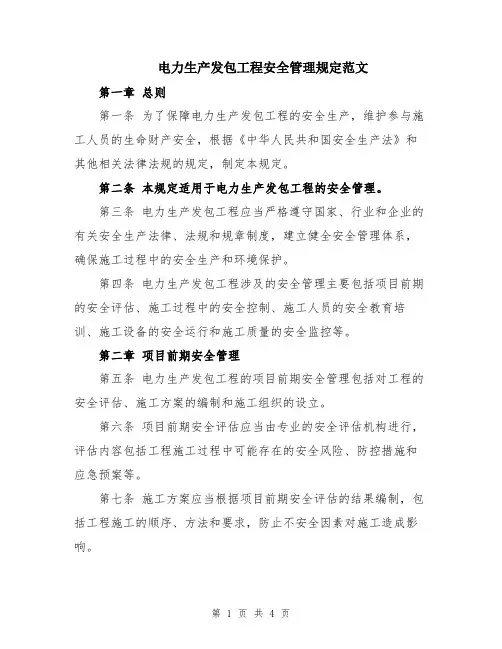 电力生产发包工程安全管理规定范文

第一章 总则

第一条 为了保障电力生产发包工程的安全生产，维护参与施工人员的生命财产安全，根据《中华人民共和国安全生产法》和其他相关法律法规的规定，制定本规定。

第二条 本规定适用于电力生产发包工程的安全管理。

第三条 电力生产发包工程应当严格遵守国家、行业和企业的有关安全生产法律、法规和规章制度，建立健全安全管理体系，确保施工过程中的安全生产和环境保护。

第四条 电力生产发包工程涉及的安全管理主要包括项目前期的安全评估、施工过程中的安全控制、施工人员的安全教育培训、施工设备的安全运行和施工质量的安全监控等。

第二章 项目前期安全管理

第五条 电力生产发包工程的项目前期安全管理包括对工程的安全评估、施工方案的编制和施工组织的设立。

第六条 项目前期安全评估应当由专业的安全评估机构进行，评估内容包括工程施工过程中可能存在的安全风险、防控措施和应急预案等。

第七条 施工方案应当根据项目前期安全评估的结果编制，包括工程施工的顺序、方法和要求，防止不安全因素对施工造成影响。

第 1 页 共 4 页